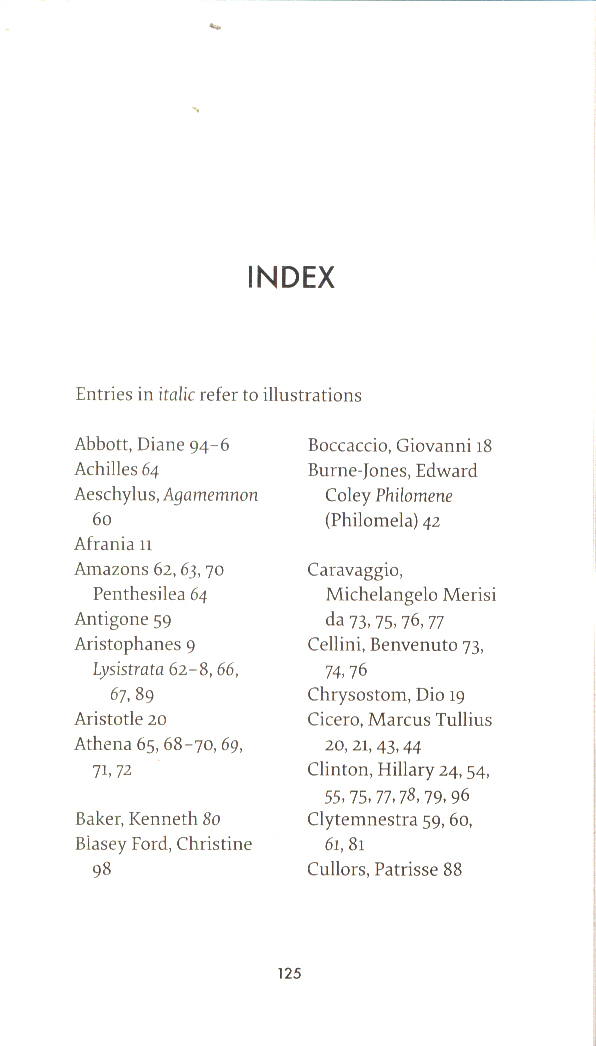 INDEX

Entries in italic refer to illustrations

Abbott, Diane 94–6
Achilles 64
Aeschylus, Agamemnon 60
Afrania 11
Amazons 62, 63, 70
Penthesilea 64
Antigone 59
Aristophanes 9
Lysistrata 62–8, 66, 67, 89
Aristotle 20
Athena 65, 68–70, 69, 71, 72

Baker, Kenneth 80
Blasey Ford, Christine 98

Boccaccio, Giovanni 18
Burne-Jones, Edward Coley Philomene (Philomela) 42

Caravaggio, Michelangelo Merisi da 73, 75, 76, 77
Cellini, Benvenuto 73, 74, 76
Chrysostom, Dio 19
Cicero, Marcus Tullius 20, 21, 43, 44
Clinton, Hillary 24, 54, 55, 75, 77, 78, 79, 96
Clytemnestra 59, 60, 61, 81
Cullors, Patrisse 88

125